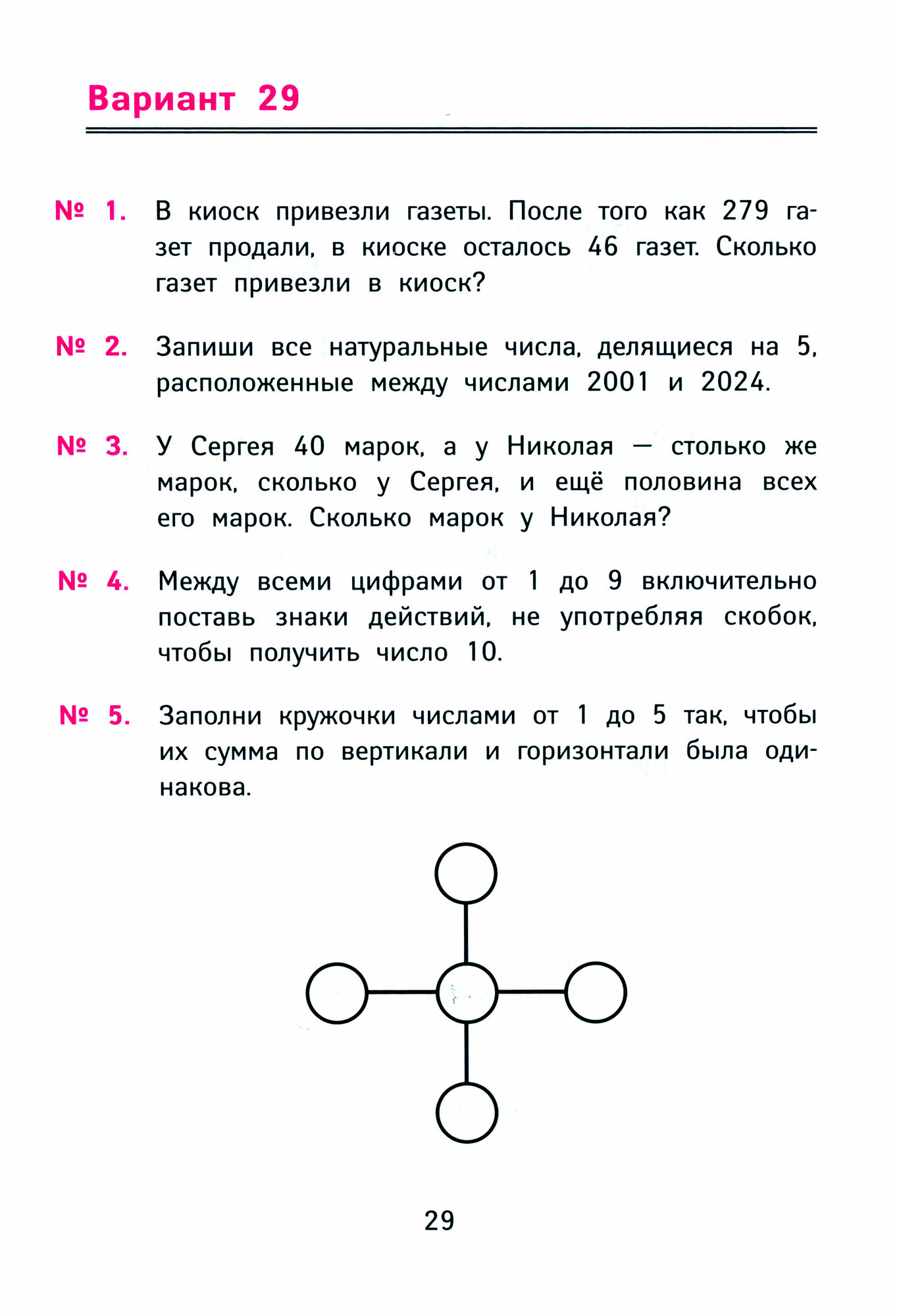 Вариант 29

№ 1. В киоск привезли газеты. После того как 279 газет продали, в киоске осталось 46 газет. Сколько газет привезли в киоск?

№ 2. Запиши все натуральные числа, делящиеся на 5, расположенные между числами 2001 и 2024.

№ 3. У Сергея 40 марок, а у Николая — столько же марок, сколько у Сергея, и ещё половина всех его марок. Сколько марок у Николая?

№ 4. Между всеми цифрами от 1 до 9 включительно поставь знаки действий, не употребляя скобок, чтобы получить число 10.

№ 5. Заполни кружочки числами от 1 до 5 так, чтобы их сумма по вертикали и горизонтали была одинакова.

29